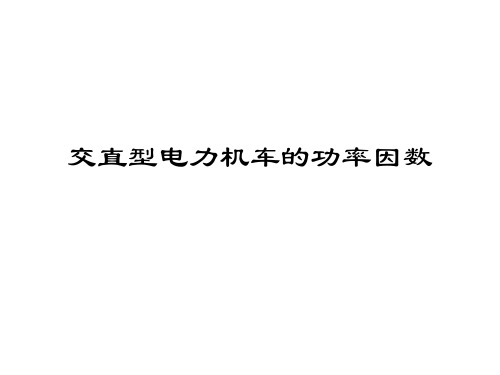 交直型电力机车的功率因数